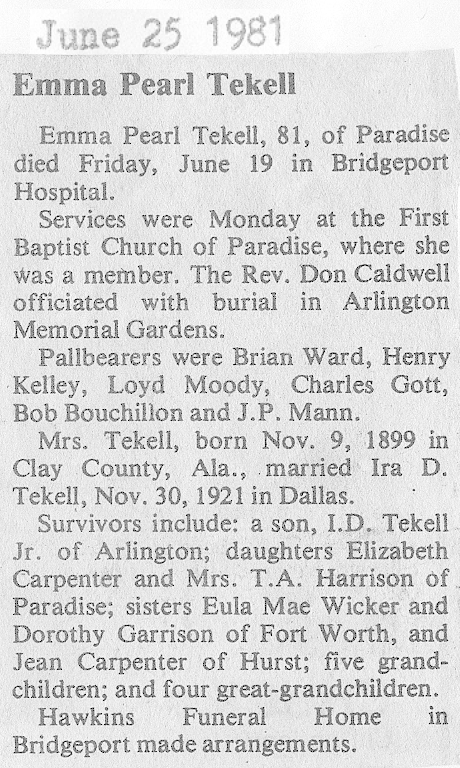 June 25 1981

Emma Pearl Tekell

Emma Pearl Tekell, 81, of Paradise died Friday, June 19 in Bridgeport Hospital.

Services were Monday at the First Baptist Church of Paradise, where she was a member. The Rev. Don Caldwell officiated with burial in Arlington Memorial Gardens.

Pallbearers were Brian Ward, Henry Kelley, Loyd Moody, Charles Gott, Bob Bouchillon and J.P. Mann.

Mrs. Tekell, born Nov. 9, 1899 in Clay County, Ala., married Ira D. Tekell, Nov. 30, 1921 in Dallas.

Survivors include: a son, I.D. Tekell Jr. of Arlington; daughters Elizabeth Carpenter and Mrs. T.A. Harrison of Paradise; sisters Eula Mae Wicker and Dorothy Garrison of Fort Worth, and Jean Carpenter of Hurst; five grandchildren; and four great-grandchildren.

Hawkins Funeral Home in Bridgeport made arrangements.